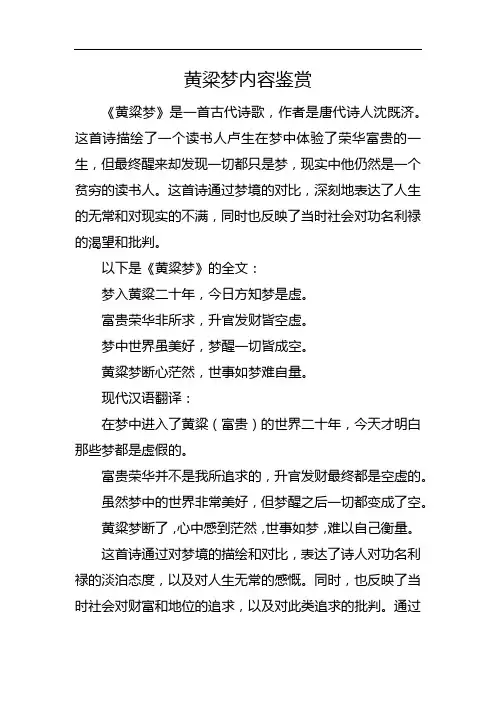 黄粱梦内容鉴赏

《黄粱梦》是一首古代诗歌，作者是唐代诗人沈既济。这首诗描绘了一个读书人卢生在梦中体验了荣华富贵的一生，但最终醒来却发现一切都只是梦，现实中他仍然是一个贫穷的读书人。这首诗通过梦境的对比，深刻地表达了人生的无常和对现实的不满，同时也反映了当时社会对功名利禄的渴望和批判。

以下是《黄粱梦》的全文：

梦入黄粱二十年，今日方知梦是虚。

富贵荣华非所求，升官发财皆空虚。

梦中世界虽美好，梦醒一切皆成空。

黄粱梦断心茫然，世事如梦难自量。

现代汉语翻译：

在梦中进入了黄粱（富贵）的世界二十年，今天才明白那些梦都是虚假的。

富贵荣华并不是我所追求的，升官发财最终都是空虚的。

虽然梦中的世界非常美好，但梦醒之后一切都变成了空。

黄粱梦断了，心中感到茫然，世事如梦，难以自己衡量。

这首诗通过对梦境的描绘和对比，表达了诗人对功名利禄的淡泊态度，以及对人生无常的感慨。同时，也反映了当时社会对财富和地位的追求，以及对此类追求的批判。通过